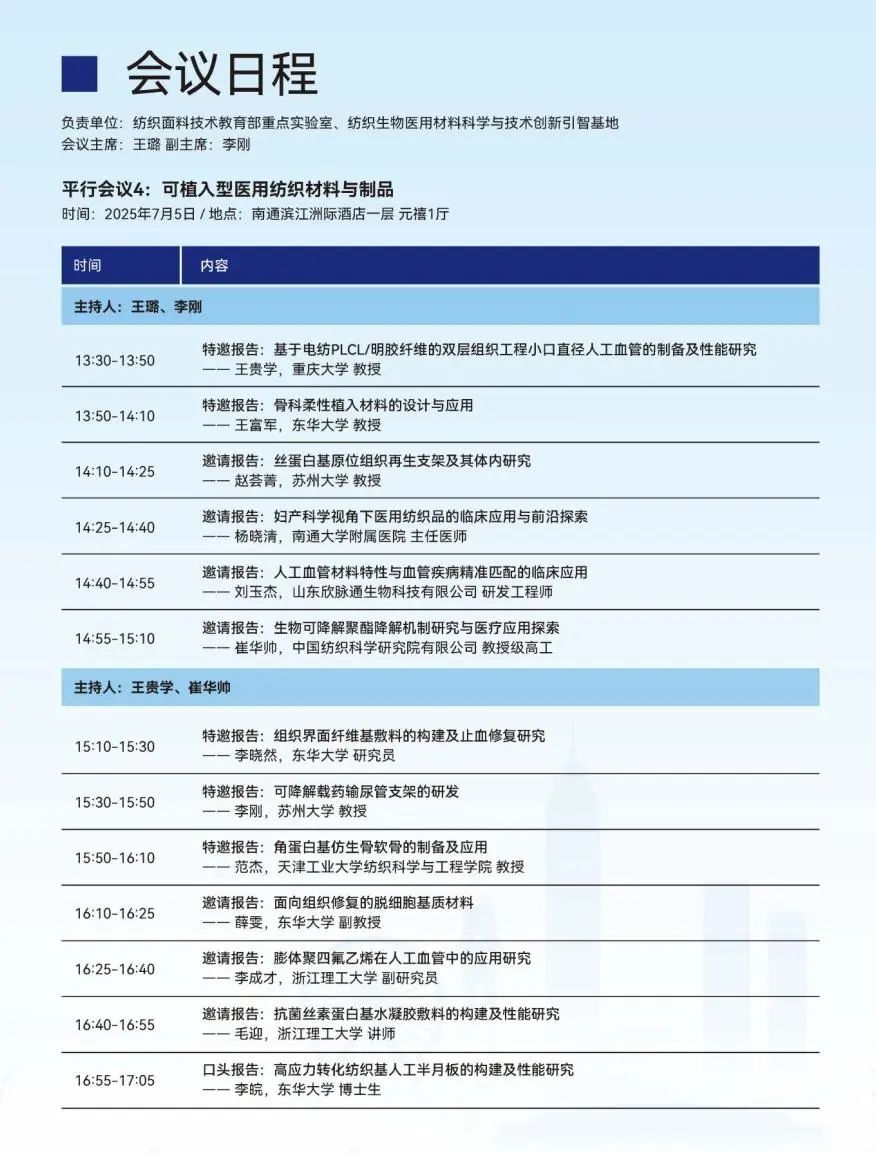 会议日程

负责单位：纺织面料技术教育部重点实验室、纺织生物医用材料科学与技术创新引智基地
会议主席：王璐 副主席：李刚

平行会议4：可植入型医用纺织材料与制品
时间：2025年7月5日 / 地点：南通滨江洲际酒店一层 元禧1厅

| 时间 | 内容 |
|---|---|
| 主持人：王璐、李刚 | |
| 13:30-13:50 | 特邀报告：基于电纺PLCL/明胶纤维的双层组织工程小口直径人工血管的制备及性能研究 —— 王贵学，重庆大学 教授 |
| 13:50-14:10 | 特邀报告：骨科柔性植入材料的设计与应用 —— 王富军，东华大学 教授 |
| 14:10-14:25 | 邀请报告：丝蛋白基原位组织再生支架及其体内研究 —— 赵荟菁，苏州大学 教授 |
| 14:25-14:40 | 邀请报告：妇产科学视角下医用纺织品的临床应用与前沿探索 —— 杨晓清，南通大学附属医院 主任医师 |
| 14:40-14:55 | 邀请报告：人工血管材料特性与血管疾病精准匹配的临床应用 —— 刘玉杰，山东欣脉通生物科技有限公司 研发工程师 |
| 14:55-15:10 | 邀请报告：生物可降解聚酯降解机制研究与医疗应用探索 —— 崔华帅，中国纺织科学研究院有限公司 教授级高工 |
| 主持人：王贵学、崔华帅 | |
| 15:10-15:30 | 特邀报告：组织界面纤维基敷料的构建及止血修复研究 —— 李晓然，东华大学 研究员 |
| 15:30-15:50 | 特邀报告：可降解载药输尿管支架的研发 —— 李刚，苏州大学 教授 |
| 15:50-16:10 | 特邀报告：角蛋白基仿生骨软骨的制备及应用 —— 范杰，天津工业大学纺织科学与工程学院 教授 |
| 16:10-16:25 | 邀请报告：面向组织修复的脱细胞基质材料 —— 薛雯，东华大学 副教授 |
| 16:25-16:40 | 邀请报告：膨体聚四氟乙烯在人工血管中的应用研究 —— 李成才，浙江理工大学 副研究员 |
| 16:40-16:55 | 邀请报告：抗菌丝素蛋白基水凝胶敷料的构建及性能研究 —— 毛迎，浙江理工大学 讲师 |
| 16:55-17:05 | 口头报告：高应力转化纺织基人工半月板的构建及性能研究 —— 李皖，东华大学 博士生 |